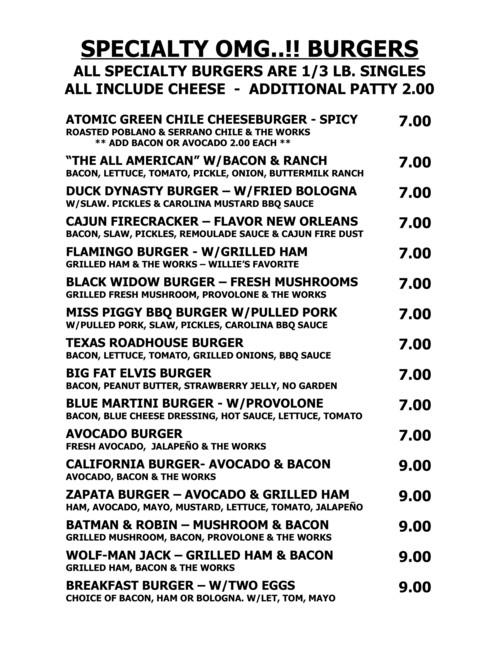 SPECIALTY OMG..!! BURGERS
ALL SPECIALTY BURGERS ARE 1/3 LB. SINGLES
ALL INCLUDE CHEESE - ADDITIONAL PATTY 2.00

ATOMIC GREEN CHILE CHEESEBURGER - SPICY 7.00
ROASTED POBLANO & SERRANO CHILE & THE WORKS
** ADD BACON OR AVOCADO 2.00 EACH **

"THE ALL AMERICAN" W/BACON & RANCH 7.00
BACON, LETTUCE, TOMATO, PICKLE, ONION, BUTTERMILK RANCH

DUCK DYNASTY BURGER – W/FRIED BOLOGNA 7.00
W/SLAW. PICKLES & CAROLINA MUSTARD BBQ SAUCE

CAJUN FIRECRACKER – FLAVOR NEW ORLEANS 7.00
BACON, SLAW, PICKLES, REMOULADE SAUCE & CAJUN FIRE DUST

FLAMINGO BURGER - W/GRILLED HAM 7.00
GRILLED HAM & THE WORKS – WILLIE'S FAVORITE

BLACK WIDOW BURGER – FRESH MUSHROOMS 7.00
GRILLED FRESH MUSHROOM, PROVOLONE & THE WORKS

MISS PIGGY BBQ BURGER W/PULLED PORK 7.00
W/PULLED PORK, SLAW, PICKLES, CAROLINA BBQ SAUCE

TEXAS ROADHOUSE BURGER 7.00
BACON, LETTUCE, TOMATO, GRILLED ONIONS, BBQ SAUCE

BIG FAT ELVIS BURGER 7.00
BACON, PEANUT BUTTER, STRAWBERRY JELLY, NO GARDEN

BLUE MARTINI BURGER - W/PROVOLONE 7.00
BACON, BLUE CHEESE DRESSING, HOT SAUCE, LETTUCE, TOMATO

AVOCADO BURGER 7.00
FRESH AVOCADO, JALAPEÑO & THE WORKS

CALIFORNIA BURGER- AVOCADO & BACON 9.00
AVOCADO, BACON & THE WORKS

ZAPATA BURGER – AVOCADO & GRILLED HAM 9.00
HAM, AVOCADO, MAYO, MUSTARD, LETTUCE, TOMATO, JALAPEÑO

BATMAN & ROBIN – MUSHROOM & BACON 9.00
GRILLED MUSHROOM, BACON, PROVOLONE & THE WORKS

WOLF-MAN JACK – GRILLED HAM & BACON 9.00
GRILLED HAM, BACON & THE WORKS

BREAKFAST BURGER – W/TWO EGGS 9.00
CHOICE OF BACON, HAM OR BOLOGNA. W/LET, TOM, MAYO